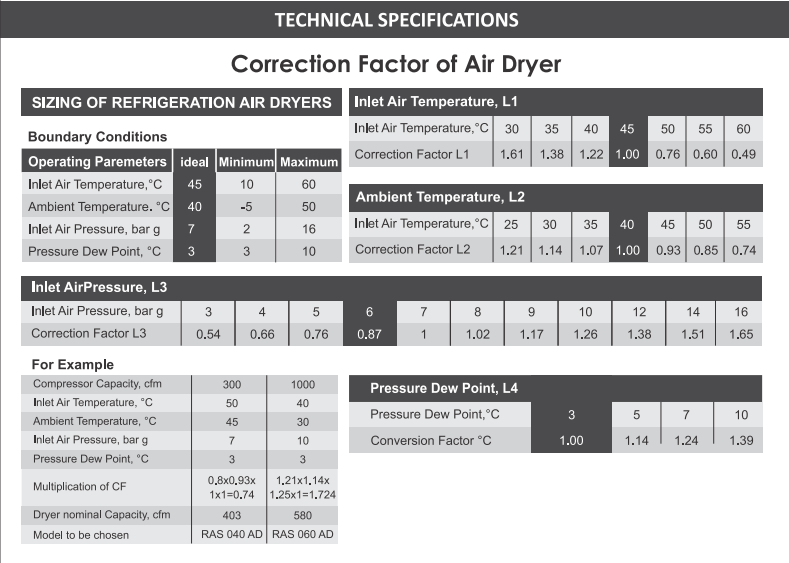 TECHNICAL SPECIFICATIONS

Correction Factor of Air Dryer

SIZING OF REFRIGERATION AIR DRYERS

Boundary Conditions

| Operating Paremeters | ideal | Minimum | Maximum |
|---|---|---|---|
| Inlet Air Temperature,°C | 45 | 10 | 60 |
| Ambient Temperature. °C | 40 | -5 | 50 |
| Inlet Air Pressure, bar g | 7 | 2 | 16 |
| Pressure Dew Point, °C | 3 | 3 | 10 |

Inlet Air Temperature, L1

| Inlet Air Temperature,°C | 30 | 35 | 40 | 45 | 50 | 55 | 60 |
|---|---|---|---|---|---|---|---|
| Correction Factor L1 | 1.61 | 1.38 | 1.22 | 1.00 | 0.76 | 0.60 | 0.49 |

Ambient Temperature, L2

| Inlet Air Temperature,°C | 25 | 30 | 35 | 40 | 45 | 50 | 55 |
|---|---|---|---|---|---|---|---|
| Correction Factor L2 | 1.21 | 1.14 | 1.07 | 1.00 | 0.93 | 0.85 | 0.74 |

Inlet AirPressure, L3

| Inlet Air Pressure, bar g | 3 | 4 | 5 | 6 | 7 | 8 | 9 | 10 | 12 | 14 | 16 |
|---|---|---|---|---|---|---|---|---|---|---|---|
| Correction Factor L3 | 0.54 | 0.66 | 0.76 | 0.87 | 1 | 1.02 | 1.17 | 1.26 | 1.38 | 1.51 | 1.65 |

For Example

| Compressor Capacity, cfm | 300 | 1000 |
|---|---|---|
| Inlet Air Temperature, °C | 50 | 40 |
| Ambient Temperature, °C | 45 | 30 |
| Inlet Air Pressure, bar g | 7 | 10 |
| Pressure Dew Point, °C | 3 | 3 |
| Multiplication of CF | 0.8x0.93x 1x1=0.74 | 1.21x1.14x 1.25x1=1.724 |
| Dryer nominal Capacity, cfm | 403 | 580 |
| Model to be chosen | RAS 040 AD | RAS 060 AD |

Pressure Dew Point, L4

| Pressure Dew Point,°C | 3 | 5 | 7 | 10 |
|---|---|---|---|---|
| Conversion Factor °C | 1.00 | 1.14 | 1.24 | 1.39 |